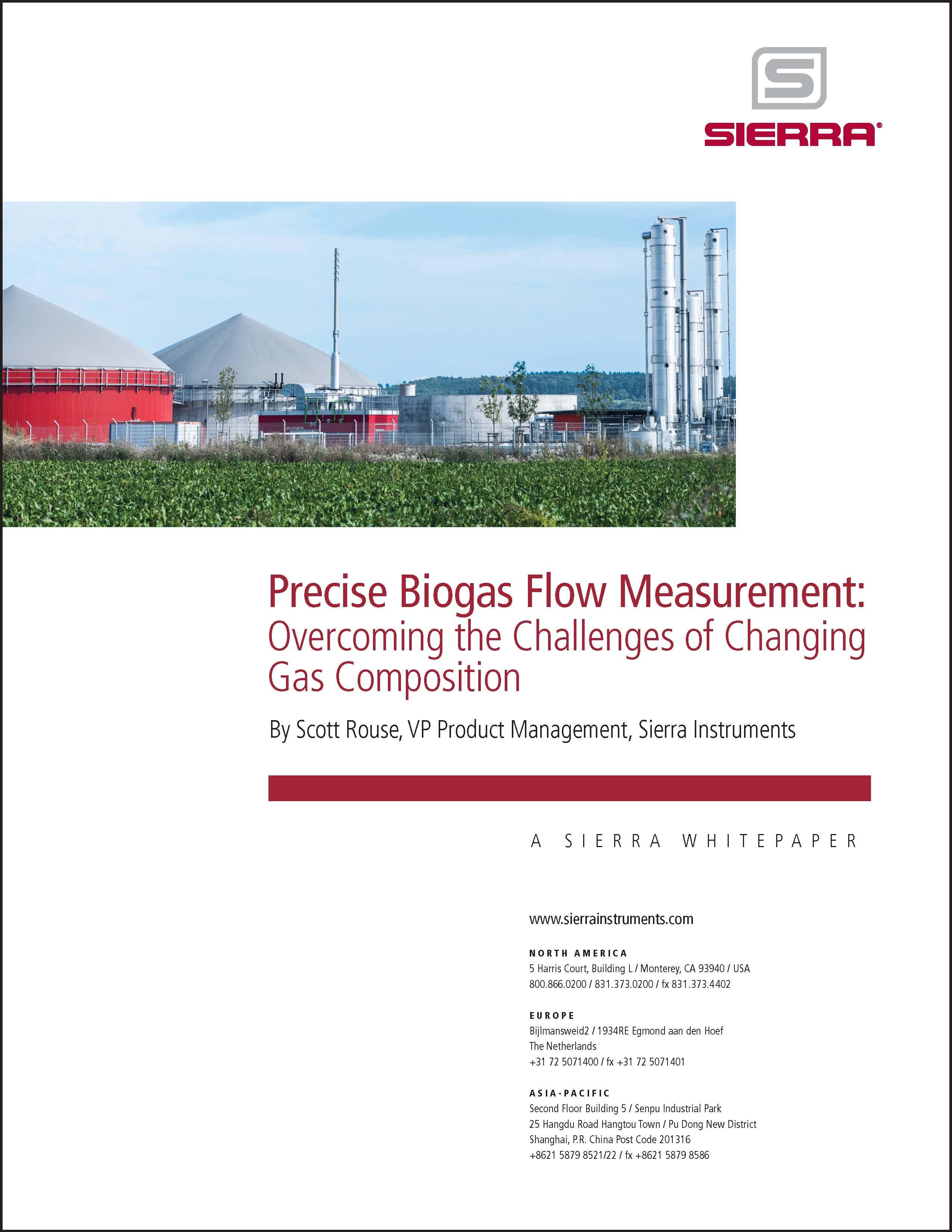 S

SIERRA®

Precise Biogas Flow Measurement: Overcoming the Challenges of Changing Gas Composition

By Scott Rouse, VP Product Management, Sierra Instruments

A SIERRA WHITEPAPER

www.sierrainstruments.com

NORTH AMERICA
5 Harris Court, Building L / Monterey, CA 93940 / USA
800.866.0200 / 831.373.0200 / fx 831.373.4402

EUROPE
Bijlmansweid2 / 1934RE Egmond aan den Hoef
The Netherlands
+31 72 5071400 / fx +31 72 5071401

ASIA-PACIFIC
Second Floor Building 5 / Senpu Industrial Park
25 Hangdu Road Hangtou Town / Pu Dong New District
Shanghai, P.R. China Post Code 201316
+8621 5879 8521/22 / fx +8621 5879 8586